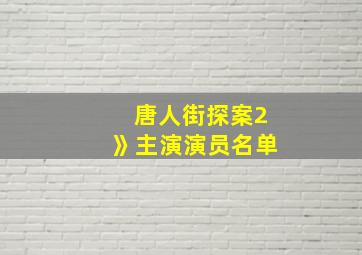 唐人街探案2
》主演演员名单